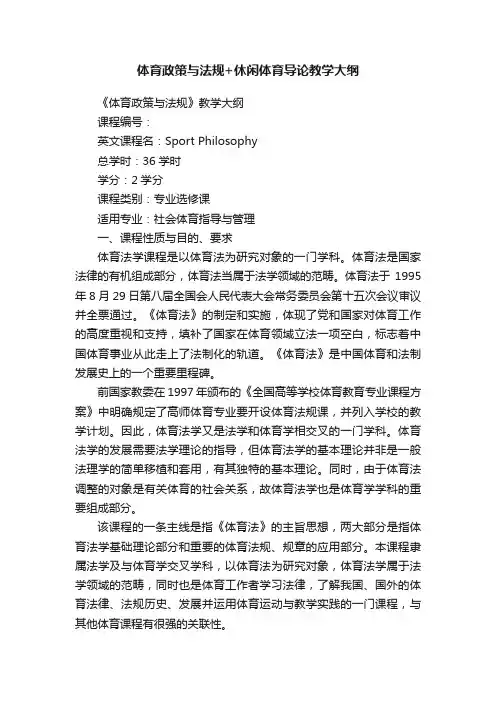 体育政策与法规+休闲体育导论教学大纲

《体育政策与法规》教学大纲

课程编号：

英文课程名：Sport Philosophy

总学时：36 学时

学分：2 学分

课程类别：专业选修课

适用专业：社会体育指导与管理

一、课程性质与目的、要求

体育法学课程是以体育法为研究对象的一门学科。体育法是国家法律的有机组成部分，体育法当属于法学领域的范畴。体育法于 1995 年 8 月 29 日第八届全国会人民代表大会常务委员会第十五次会议审议并全票通过。《体育法》的制定和实施，体现了党和国家对体育工作的高度重视和支持，填补了国家在体育领域立法一项空白，标志着中国体育事业从此走上了法制化的轨道。《体育法》是中国体育和法制发展史上的一个重要里程碑。

前国家教委在 1997 年颁布的《全国高等学校体育教育专业课程方案》中明确规定了高师体育专业要开设体育法规课，并列入学校的教学计划。因此，体育法学又是法学和体育学相交叉的一门学科。体育法学的发展需要法学理论的指导，但体育法学的基本理论并非是一般法理学的简单移植和套用，有其独特的基本理论。同时，由于体育法调整的对象是有关体育的社会关系，故体育法学也是体育学学科的重要组成部分。

该课程的一条主线是指《体育法》的主旨思想，两大部分是指体育法学基础理论部分和重要的体育法规、规章的应用部分。本课程隶属法学及与体育学交叉学科，以体育法为研究对象，体育法学属于法学领域的范畴，同时也是体育工作者学习法律，了解我国、国外的体育法律、法规历史、发展并运用体育运动与教学实践的一门课程，与其他体育课程有很强的关联性。